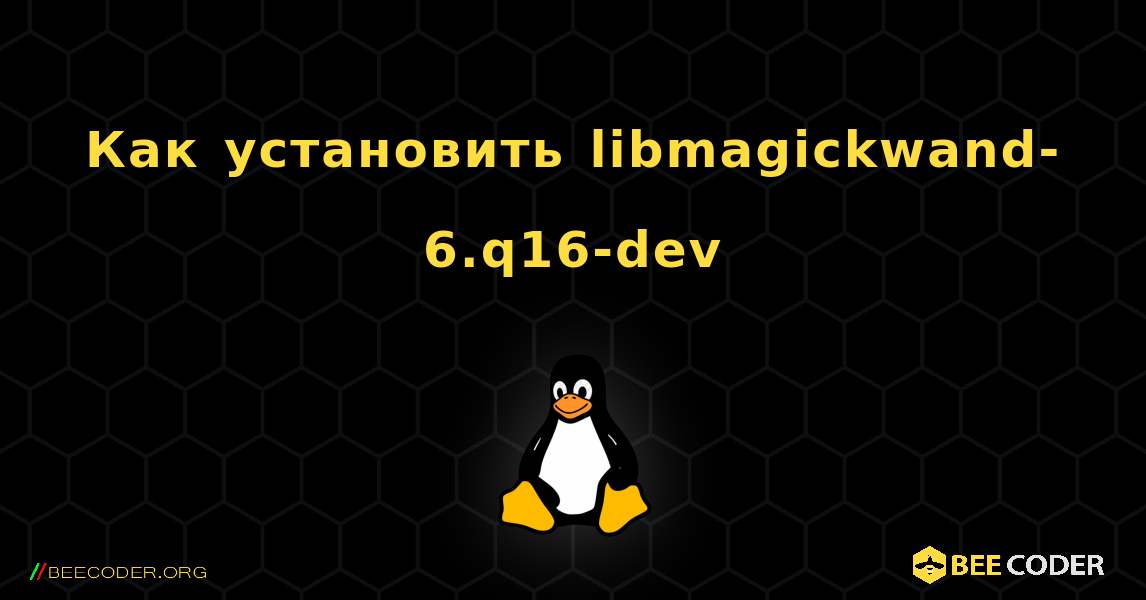 Как установить libmagickwand-6.q16-dev

//BEECODER.ORG

BEE CODER